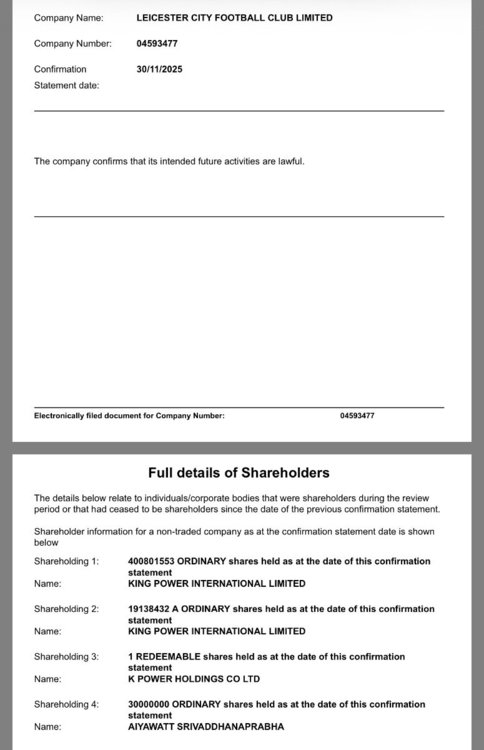 Company Name: LEICESTER CITY FOOTBALL CLUB LIMITED

Company Number: 04593477

Confirmation Statement date: 30/11/2025

The company confirms that its intended future activities are lawful.

Electronically filed document for Company Number: 04593477

Full details of Shareholders

The details below relate to individuals/corporate bodies that were shareholders during the review period or that had ceased to be shareholders since the date of the previous confirmation statement.

Shareholder information for a non-traded company as at the confirmation statement date is shown below

Shareholding 1: 400801553 ORDINARY shares held as at the date of this confirmation statement
Name: KING POWER INTERNATIONAL LIMITED

Shareholding 2: 19138432 A ORDINARY shares held as at the date of this confirmation statement
Name: KING POWER INTERNATIONAL LIMITED

Shareholding 3: 1 REDEEMABLE shares held as at the date of this confirmation statement
Name: K POWER HOLDINGS CO LTD

Shareholding 4: 30000000 ORDINARY shares held as at the date of this confirmation statement
Name: AIYAWATT SRIVADDHANAPRABHA